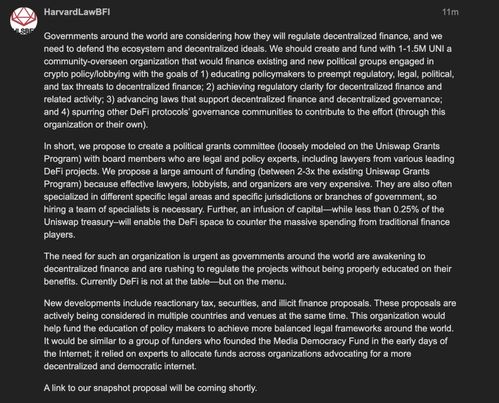 HarvardLawBFI

11m

Governments around the world are considering how they will regulate decentralized finance, and we need to defend the ecosystem and decentralized ideals. We should create and fund with 1-1.5M UNI a community-overseen organization that would finance existing and new political groups engaged in crypto policy/lobbying with the goals of 1) educating policymakers to preempt regulatory, legal, political, and tax threats to decentralized finance; 2) achieving regulatory clarity for decentralized finance and related activity; 3) advancing laws that support decentralized finance and decentralized governance; and 4) spurring other DeFi protocols' governance communities to contribute to the effort (through this organization or their own).

In short, we propose to create a political grants committee (loosely modeled on the Uniswap Grants Program) with board members who are legal and policy experts, including lawyers from various leading DeFi projects. We propose a large amount of funding (between 2-3x the existing Uniswap Grants Program) because effective lawyers, lobbyists, and organizers are very expensive. They are also often specialized in different specific legal areas and specific jurisdictions or branches of government, so hiring a team of specialists is necessary. Further, an infusion of capital—while less than 0.25% of the Uniswap treasury–will enable the DeFi space to counter the massive spending from traditional finance players.

The need for such an organization is urgent as governments around the world are awakening to decentralized finance and are rushing to regulate the projects without being properly educated on their benefits. Currently DeFi is not at the table—but on the menu.

New developments include reactionary tax, securities, and illicit finance proposals. These proposals are actively being considered in multiple countries and venues at the same time. This organization would help fund the education of policy makers to achieve more balanced legal frameworks around the world. It would be similar to a group of funders who founded the Media Democracy Fund in the early days of the Internet; it relied on experts to allocate funds across organizations advocating for a more decentralized and democratic internet.

A link to our snapshot proposal will be coming shortly.